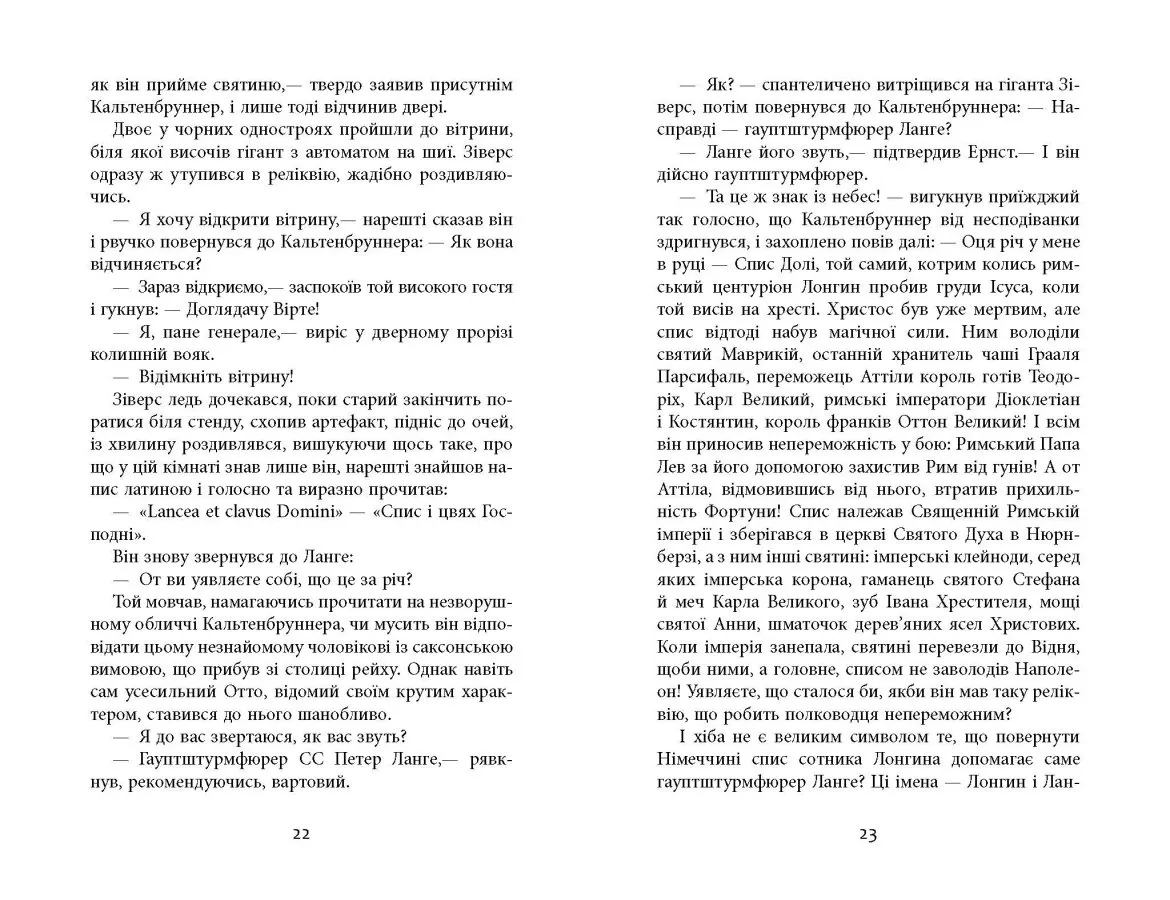 як він прийме святиню,— твердо заявив присутнім Кальтенбруннер, і лише тоді відчинив двері.

Двоє у чорних одностроях пройшли до вітрини, біля якої височів гігант з автоматом на шиї. Зіверс одразу ж утупився в реліквію, жадібно роздивляючись.

— Я хочу відкрити вітрину,— нарешті сказав він і рвучко повернувся до Кальтенбруннера: — Як вона відчиняється?

— Зараз відкриємо,— заспокоїв той високого гостя і гукнув: — Доглядачу Вірте!

— Я, пане генерале,— виріс у дверному прорізі колишній вояк.

— Відімкніть вітрину!

Зіверс ледь дочекався, поки старий закінчить поратися біля стенду, схопив артефакт, підніс до очей, із хвилину роздивлявся, вишукуючи щось таке, про що у цій кімнаті знав лише він, нарешті знайшов напис латиною і голосно та виразно прочитав:

— «Lancea et clavus Domini» — «Спис і цвях Господні».

Він знову звернувся до Ланге:

— От ви уявляєте собі, що це за річ?

Той мовчав, намагаючись прочитати на незворушному обличчі Кальтенбруннера, чи мусить він відповідати цьому незнайомому чоловікові із саксонською вимовою, що прибув зі столиці рейху. Однак навіть сам усесильний Отто, відомий своїм крутим характером, ставився до нього шанобливо.

— Я до вас звертаюся, як вас звуть?

— Гауптштурмфюрер СС Петер Ланге,— рявкнув, рекомендуючись, вартовий.

22

— Як? — спантеличено витріщився на гіганта Зіверс, потім повернувся до Кальтенбруннера: — Насправді — гауптштурмфюрер Ланге?

— Ланге його звуть,— підтвердив Ернст.— І він дійсно гауптштурмфюрер.

— Та це ж знак із небес! — вигукнув приїжджий так голосно, що Кальтенбруннер від несподіванки здригнувся, і захоплено повів далі: — Оця річ у мене в руці — Спис Долі, той самий, котрим колись римський центуріон Лонгин пробив груди Ісуса, коли той висів на хресті. Христос був уже мертвим, але спис відтоді набув магічної сили. Ним володіли святий Маврикій, останній хранитель чаші Грааля Парсифаль, переможець Аттіли король готів Теодоріх, Карл Великий, римські імператори Діоклетіан і Костянтин, король франків Оттон Великий! І всім він приносив непереможність у бою: Римський Папа Лев за його допомогою захистив Рим від гунів! А от Аттіла, відмовившись від нього, втратив прихильність Фортуни! Спис належав Священній Римській імперії і зберігався в церкві Святого Духа в Нюрнберзі, а з ним інші святині: імперські клейноди, серед яких імперська корона, гаманець святого Стефана й меч Карла Великого, зуб Івана Хрестителя, мощі святої Анни, шматочок дерев'яних ясел Христових. Коли імперія занепала, святині перевезли до Відня, щоби ними, а головне, списом не заволодів Наполеон! Уявляєте, що сталося би, якби він мав таку реліквію, що робить полководця непереможним?

І хіба не є великим символом те, що повернути Німеччині спис сотника Лонгина допомагає саме гауптштурмфюрер Ланге? Ці імена — Лонгин і Лан-

23